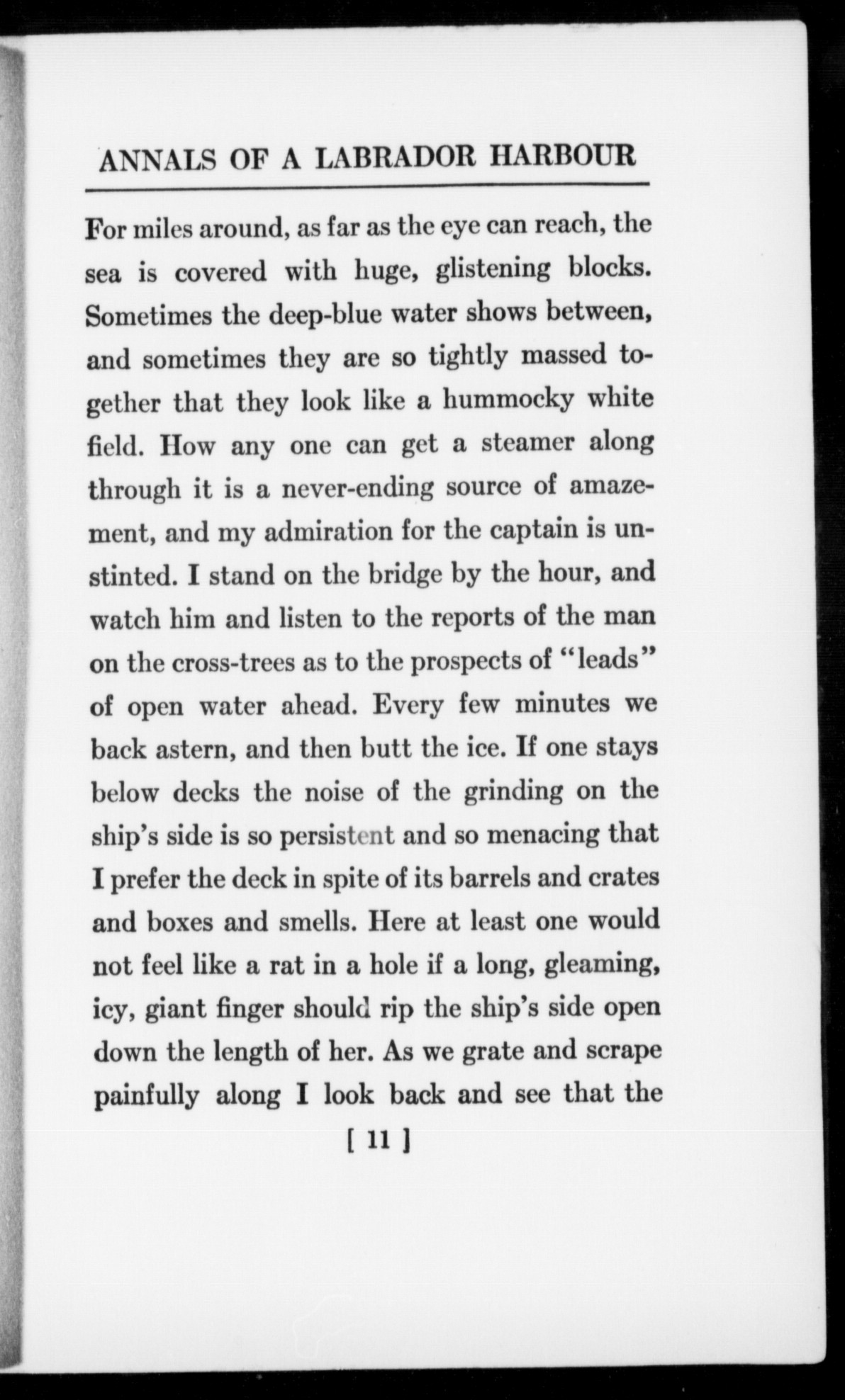 ANNALS OF A LABRADOR HARBOUR

For miles around, as far as the eye can reach, the sea is covered with huge, glistening blocks. Sometimes the deep-blue water shows between, and sometimes they are so tightly massed together that they look like a hummocky white field. How any one can get a steamer along through it is a never-ending source of amazement, and my admiration for the captain is unstinted. I stand on the bridge by the hour, and watch him and listen to the reports of the man on the cross-trees as to the prospects of "leads" of open water ahead. Every few minutes we back astern, and then butt the ice. If one stays below decks the noise of the grinding on the ship's side is so persistent and so menacing that I prefer the deck in spite of its barrels and crates and boxes and smells. Here at least one would not feel like a rat in a hole if a long, gleaming, icy, giant finger should rip the ship's side open down the length of her. As we grate and scrape painfully along I look back and see that the

[ 11 ]